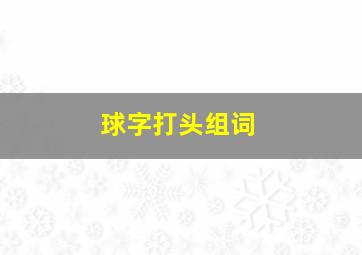 球字打头组词